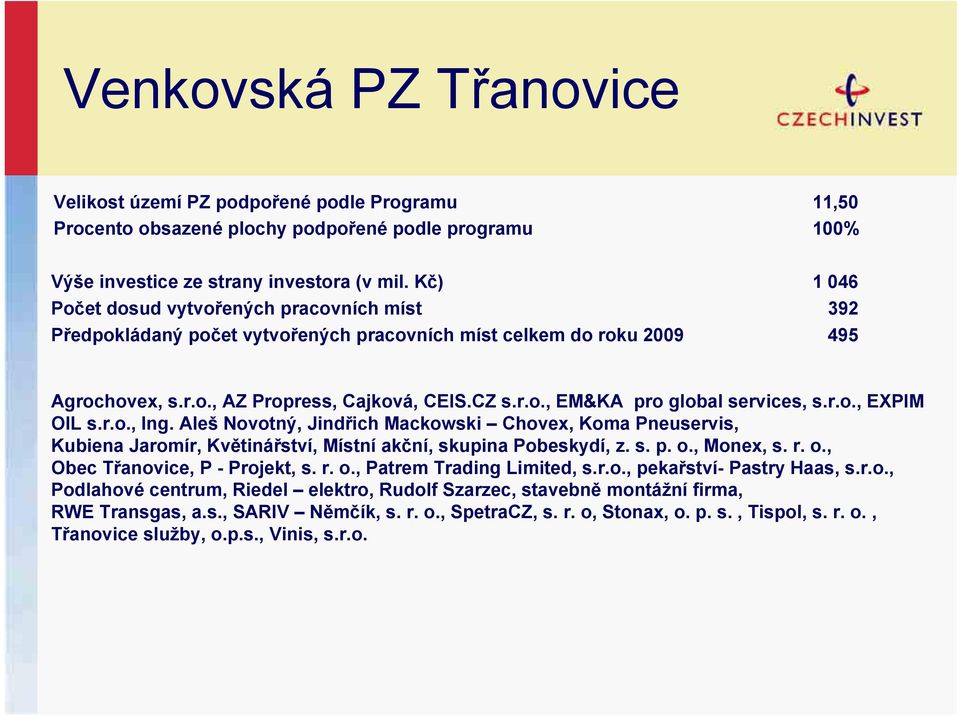 Venkovská PZ Třanovice

CZECHINVEST

| | |
|---|---|
| Velikost území PZ podpořené podle Programu | 11,50 |
| Procento obsazené plochy podpořené podle programu | 100% |
| Výše investice ze strany investora (v mil. Kč) | 1 046 |
| Počet dosud vytvořených pracovních míst | 392 |
| Předpokládaný počet vytvořených pracovních míst celkem do roku 2009 | 495 |

Agrochovex, s.r.o., AZ Propress, Cajková, CEIS.CZ s.r.o., EM&KA pro global services, s.r.o., EXPIM OIL s.r.o., Ing. Aleš Novotný, Jindřich Mackowski – Chovex, Koma Pneuservis, Kubiena Jaromír, Květinářství, Místní akční, skupina Pobeskydí, z. s. p. o., Monex, s. r. o., Obec Třanovice, P - Projekt, s. r. o., Patrem Trading Limited, s.r.o., pekařství- Pastry Haas, s.r.o., Podlahové centrum, Riedel – elektro, Rudolf Szarzec, stavebně montážní firma, RWE Transgas, a.s., SARIV – Němčík, s. r. o., SpetraCZ, s. r. o, Stonax, o. p. s. , Tispol, s. r. o. , Třanovice služby, o.p.s., Vinis, s.r.o.